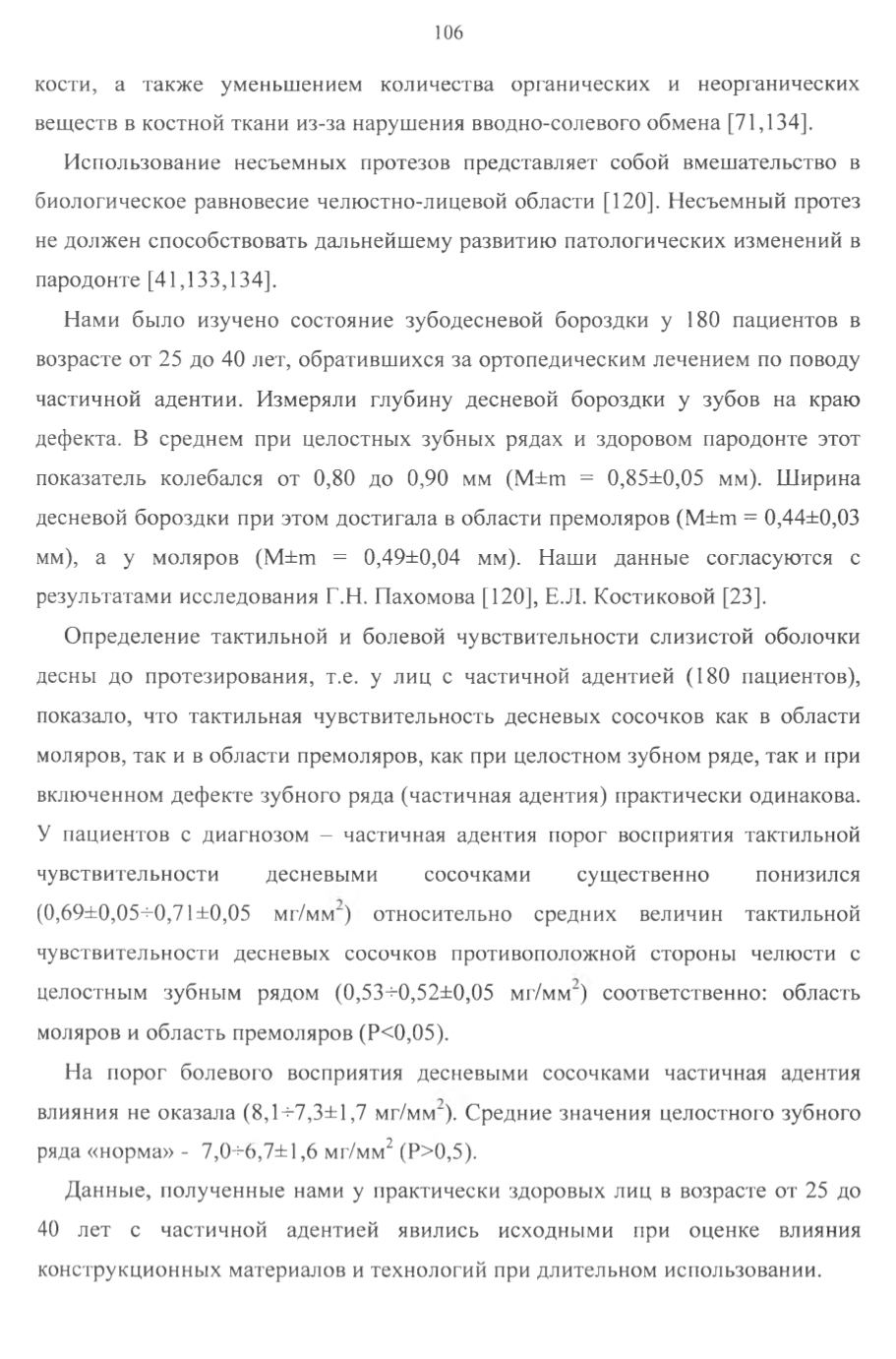 106

кости, а также уменьшением количества органических и неорганических веществ в костной ткани из-за нарушения вводно-солевого обмена [71,134].

Использование несъемных протезов представляет собой вмешательство в биологическое равновесие челюстно-лицевой области [120]. Несъемный протез не должен способствовать дальнейшему развитию патологических изменений в пародонте [41,133,134].

Нами было изучено состояние зубодесневой бороздки у 180 пациентов в возрасте от 25 до 40 лет, обратившихся за ортопедическим лечением по поводу частичной адентии. Измеряли глубину десневой бороздки у зубов на краю дефекта. В среднем при целостных зубных рядах и здоровом пародонте этот показатель колебался от 0,80 до 0,90 мм (M±m = 0,85±0,05 мм). Ширина десневой бороздки при этом достигала в области премоляров (M±m = 0,44±0,03 мм), а у моляров (M±m = 0,49±0,04 мм). Наши данные согласуются с результатами исследования Г.Н. Пахомова [120], Е.Л. Костиковой [23].

Определение тактильной и болевой чувствительности слизистой оболочки десны до протезирования, т.е. у лиц с частичной адентией (180 пациентов), показало, что тактильная чувствительность десневых сосочков как в области моляров, так и в области премоляров, как при целостном зубном ряде, так и при включенном дефекте зубного ряда (частичная адентия) практически одинакова. У пациентов с диагнозом – частичная адентия порог восприятия тактильной чувствительности десневыми сосочками существенно понизился (0,69±0,05÷0,71±0,05 мг/мм$^2$) относительно средних величин тактильной чувствительности десневых сосочков противоположной стороны челюсти с целостным зубным рядом (0,53÷0,52±0,05 мг/мм$^2$) соответственно: область моляров и область премоляров (P<0,05).

На порог болевого восприятия десневыми сосочками частичная адентия влияния не оказала (8,1÷7,3±1,7 мг/мм$^2$). Средние значения целостного зубного ряда «норма» - 7,0÷6,7±1,6 мг/мм$^2$ (P>0,5).

Данные, полученные нами у практически здоровых лиц в возрасте от 25 до 40 лет с частичной адентией явились исходными при оценке влияния конструкционных материалов и технологий при длительном использовании.